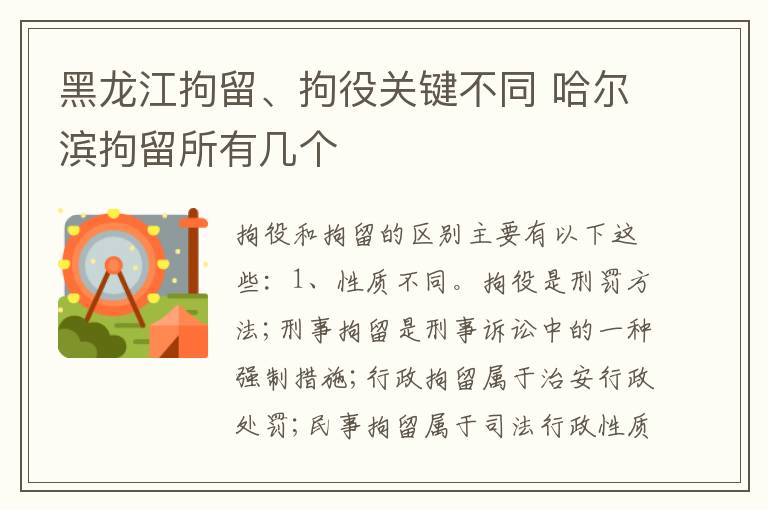 黑龙江拘留、拘役关键不同 哈尔滨拘留所有几个

拘役和拘留的区别主要有以下这些：1、性质不同。拘役是刑罚方法；刑事拘留是刑事诉讼中的一种强制措施；行政拘留属于治安行政处罚；民事拘留属于司法行政性质